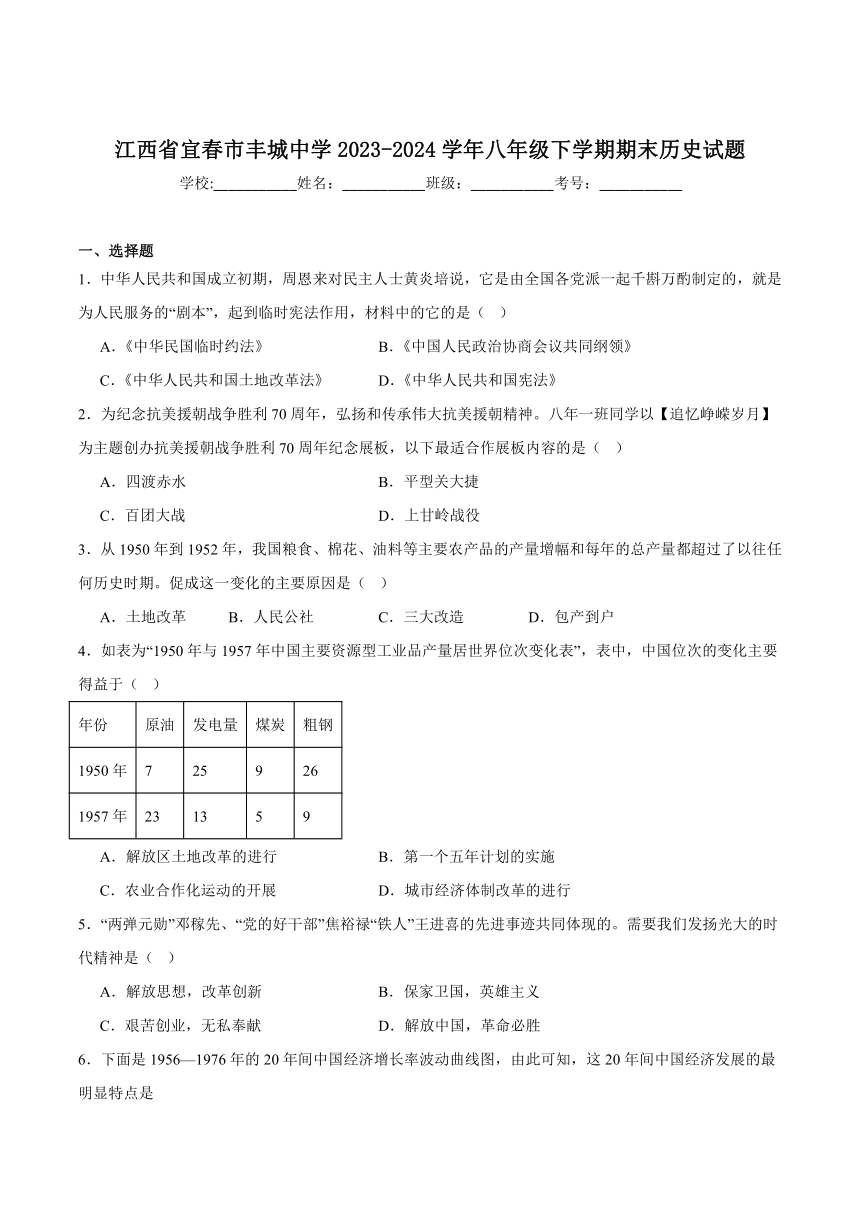 江西省宜春市丰城中学 2023-2024 学年八年级下学期期末历史试题

学校：___________姓名：___________班级：___________考号：___________

一、选择题

1．中华人民共和国成立初期，周恩来对民主人士黄炎培说，它是由全国各党派一起千斟万酌制定的，就是为人民服务的“剧本”，起到临时宪法作用，材料中的它的是（ ）

A．《中华民国临时约法》 B．《中国人民政治协商会议共同纲领》

C．《中华人民共和国土地改革法》 D．《中华人民共和国宪法》

2．为纪念抗美援朝战争胜利 70 周年，弘扬和传承伟大抗美援朝精神。八年一班同学以【追忆峥嵘岁月】为主题创办抗美援朝战争胜利 70 周年纪念展板，以下最适合作展板内容的是（ ）

A．四渡赤水 B．平型关大捷

C．百团大战 D．上甘岭战役

3．从 1950 年到 1952 年，我国粮食、棉花、油料等主要农产品的产量增幅和每年的总产量都超过了以往任何历史时期。促成这一变化的主要原因是（ ）

A．土地改革 B．人民公社 C．三大改造 D．包产到户

4．如表为“1950 年与 1957 年中国主要资源型工业品产量居世界位次变化表”，表中，中国位次的变化主要得益于（ ）

| 年份 | 原油 | 发电量 | 煤炭 | 粗钢 |
|---|---|---|---|---|
| 1950 年 | 7 | 25 | 9 | 26 |
| 1957 年 | 23 | 13 | 5 | 9 |

A．解放区土地改革的进行 B．第一个五年计划的实施

C．农业合作化运动的开展 D．城市经济体制改革的进行

5．“两弹元勋”邓稼先、“党的好干部”焦裕禄“铁人”王进喜的先进事迹共同体现的。需要我们发扬光大的时代精神是（ ）

A．解放思想，改革创新 B．保家卫国，英雄主义

C．艰苦创业，无私奉献 D．解放中国，革命必胜

6．下面是 1956—1976 年的 20 年间中国经济增长率波动曲线图，由此可知，这 20 年间中国经济发展的最明显特点是